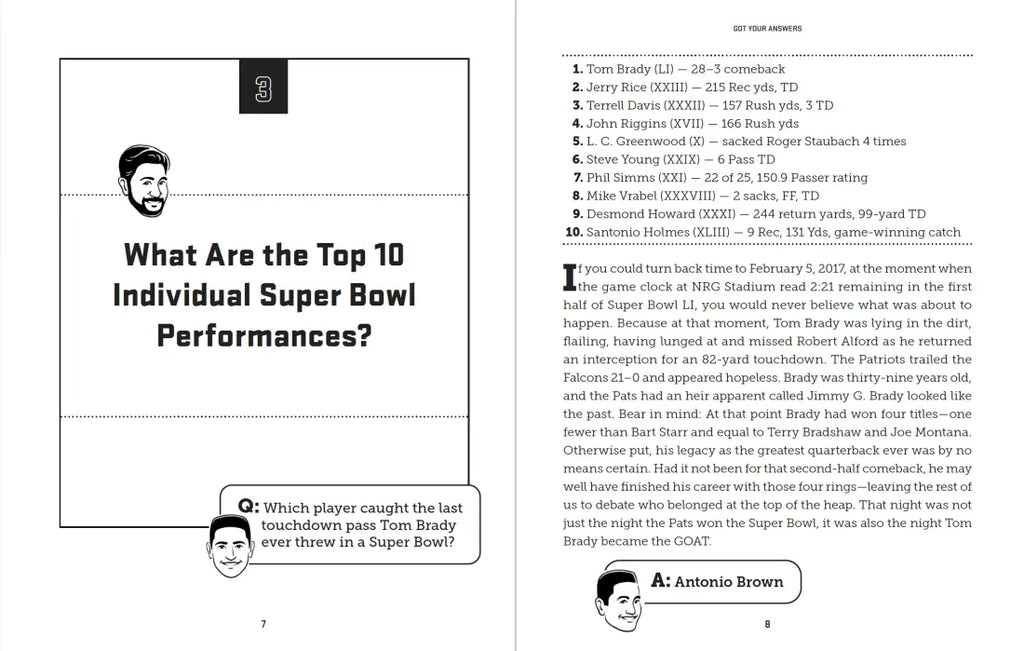 3

What Are the Top 10 Individual Super Bowl Performances?

Q: Which player caught the last touchdown pass Tom Brady ever threw in a Super Bowl?

7

GOT YOUR ANSWERS

1. Tom Brady (LI) — 28–3 comeback
2. Jerry Rice (XXIII) — 215 Rec yds, TD
3. Terrell Davis (XXXII) — 157 Rush yds, 3 TD
4. John Riggins (XVII) — 166 Rush yds
5. L. C. Greenwood (X) — sacked Roger Staubach 4 times
6. Steve Young (XXIX) — 6 Pass TD
7. Phil Simms (XXI) — 22 of 25, 150.9 Passer rating
8. Mike Vrabel (XXXVIII) — 2 sacks, FF, TD
9. Desmond Howard (XXXI) — 244 return yards, 99-yard TD
10. Santonio Holmes (XLIII) — 9 Rec, 131 Yds, game-winning catch

If you could turn back time to February 5, 2017, at the moment when the game clock at NRG Stadium read 2:21 remaining in the first half of Super Bowl LI, you would never believe what was about to happen. Because at that moment, Tom Brady was lying in the dirt, flailing, having lunged at and missed Robert Alford as he returned an interception for an 82-yard touchdown. The Patriots trailed the Falcons 21–0 and appeared hopeless. Brady was thirty-nine years old, and the Pats had an heir apparent called Jimmy G. Brady looked like the past. Bear in mind: At that point Brady had won four titles—one fewer than Bart Starr and equal to Terry Bradshaw and Joe Montana. Otherwise put, his legacy as the greatest quarterback ever was by no means certain. Had it not been for that second-half comeback, he may well have finished his career with those four rings—leaving the rest of us to debate who belonged at the top of the heap. That night was not just the night the Pats won the Super Bowl, it was also the night Tom Brady became the GOAT.

A: Antonio Brown

8